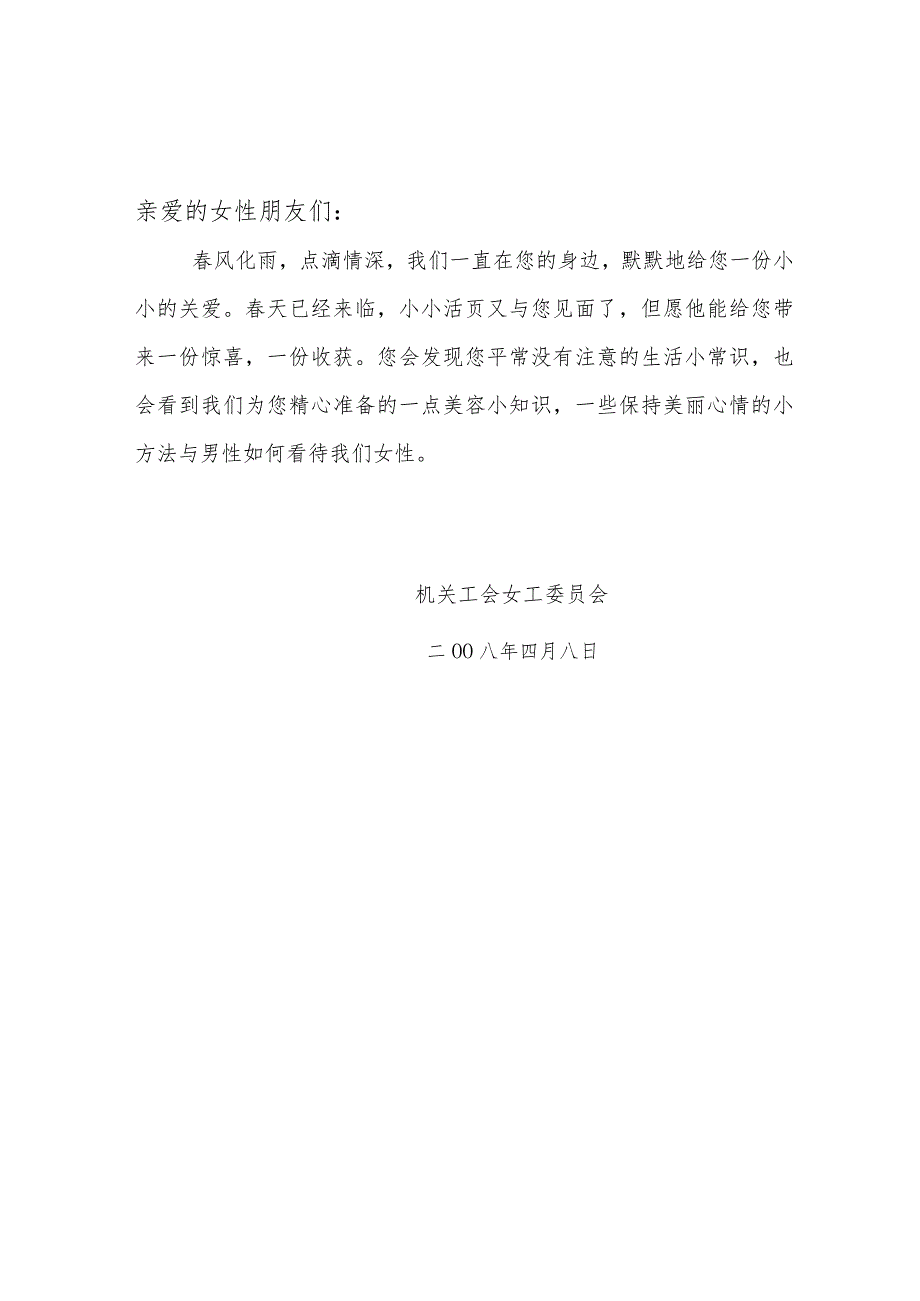 亲爱的女性朋友们：

春风化雨，点滴情深，我们一直在您的身边，默默地给您一份小小的关爱。春天已经来临，小小活页又与您见面了，但愿他能给您带来一份惊喜，一份收获。您会发现您平常没有注意的生活小常识，也会看到我们为您精心准备的一点美容小知识，一些保持美丽心情的小方法与男性如何看待我们女性。

机关工会女工委员会

二00八年四月八日